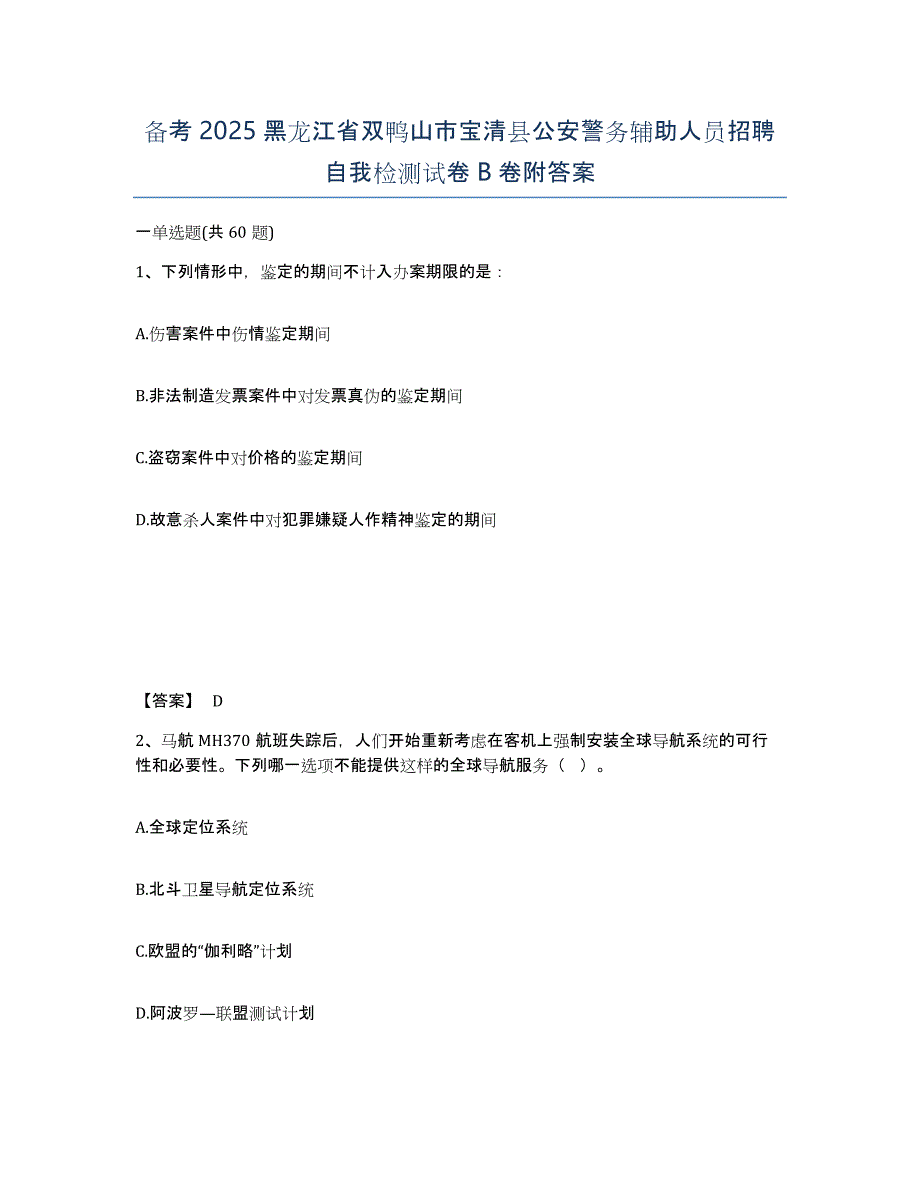 备考 2025 黑龙江省双鸭山市宝清县公安警务辅助人员招聘自我检测试卷 B 卷附答案

一单选题(共 60 题)

1、下列情形中，鉴定的期间不计入办案期限的是：

A.伤害案件中伤情鉴定期间

B.非法制造发票案件中对发票真伪的鉴定期间

C.盗窃案件中对价格的鉴定期间

D.故意杀人案件中对犯罪嫌疑人作精神鉴定的期间

【答案】 D

2、马航 MH370 航班失踪后，人们开始重新考虑在客机上强制安装全球导航系统的可行性和必要性。下列哪一选项不能提供这样的全球导航服务（ ）。

A.全球定位系统

B.北斗卫星导航定位系统

C.欧盟的“伽利略”计划

D.阿波罗—联盟测试计划